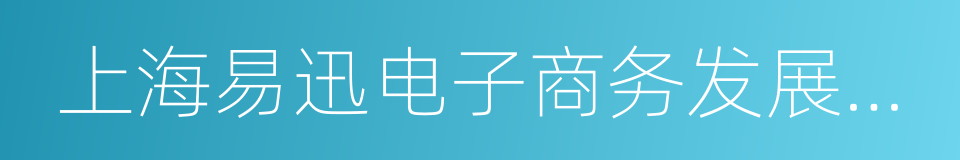 上海易迅电子商务发展...